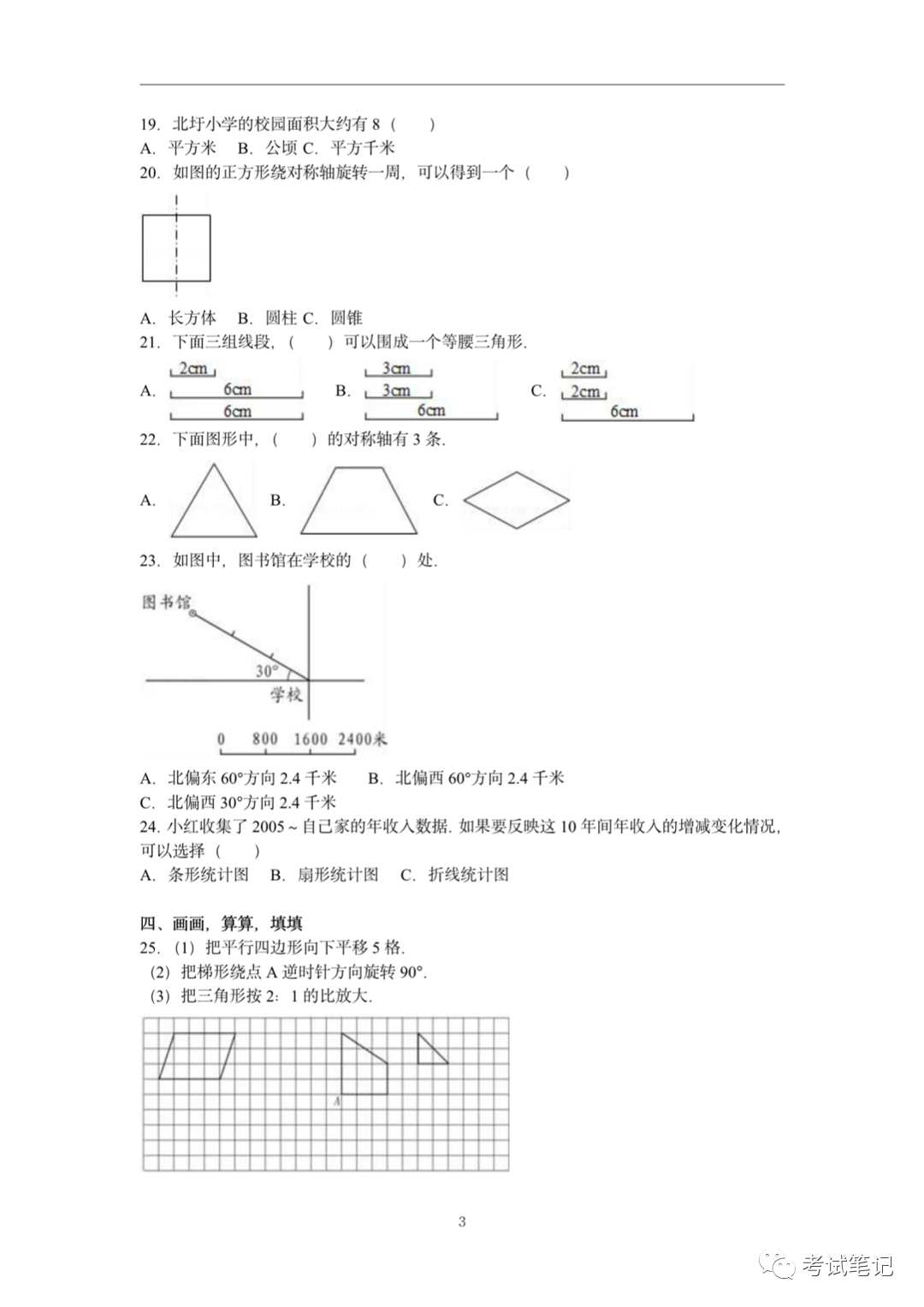 19. 北圩小学的校园面积大约有 8（　　）
A. 平方米　B. 公顷 C. 平方千米
20. 如图的正方形绕对称轴旋转一周，可以得到一个（　　）

A. 长方体　B. 圆柱 C. 圆锥
21. 下面三组线段，（　　）可以围成一个等腰三角形.
A. 2cm 6cm 6cm　B. 3cm 3cm 6cm　C. 2cm 2cm 6cm
22. 下面图形中，（　　）的对称轴有 3 条.
A.　B.　C.
23. 如图中，图书馆在学校的（　　）处.
图书馆
30°
学校
0　800　1600　2400米
A. 北偏东 60°方向 2.4 千米　B. 北偏西 60°方向 2.4 千米
C. 北偏西 30°方向 2.4 千米
24. 小红收集了 2005 ~ 自己家的年收入数据. 如果要反映这 10 年间年收入的增减变化情况，可以选择（　　）
A. 条形统计图　B. 扇形统计图　C. 折线统计图

四、画画，算算，填填
25.（1）把平行四边形向下平移 5 格.
（2）把梯形绕点 A 逆时针方向旋转 90°.
（3）把三角形按 2：1 的比放大.
A

3

考试笔记